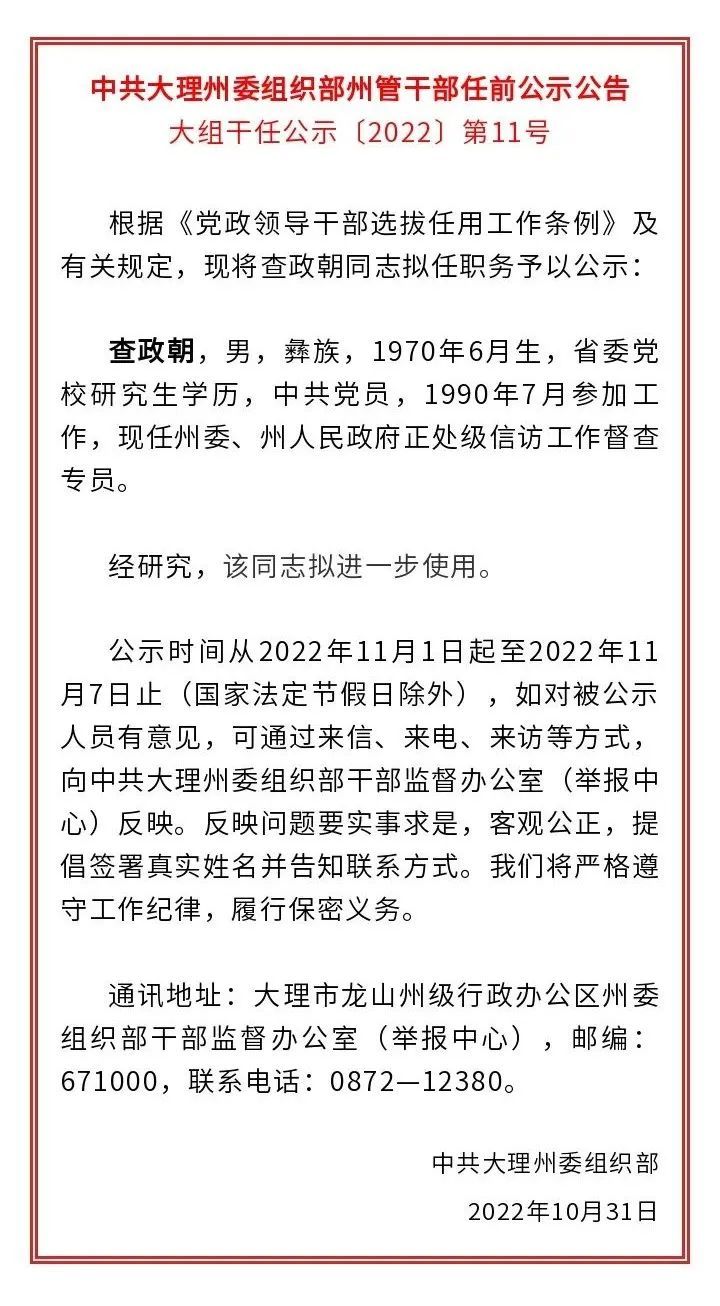 中共大理州委组织部州管干部任前公示公告
大组干任公示〔2022〕第11号

根据《党政领导干部选拔任用工作条例》及有关规定，现将查政朝同志拟任职务予以公示：

查政朝，男，彝族，1970年6月生，省委党校研究生学历，中共党员，1990年7月参加工作，现任州委、州人民政府正处级信访工作督查专员。

经研究，该同志拟进一步使用。

公示时间从2022年11月1日起至2022年11月7日止（国家法定节假日除外），如对被公示人员有意见，可通过来信、来电、来访等方式，向中共大理州委组织部干部监督办公室（举报中心）反映。反映问题要实事求是，客观公正，提倡签署真实姓名并告知联系方式。我们将严格遵守工作纪律，履行保密义务。

通讯地址：大理市龙山州级行政办公区州委组织部干部监督办公室（举报中心），邮编：671000，联系电话：0872—12380。

中共大理州委组织部

2022年10月31日